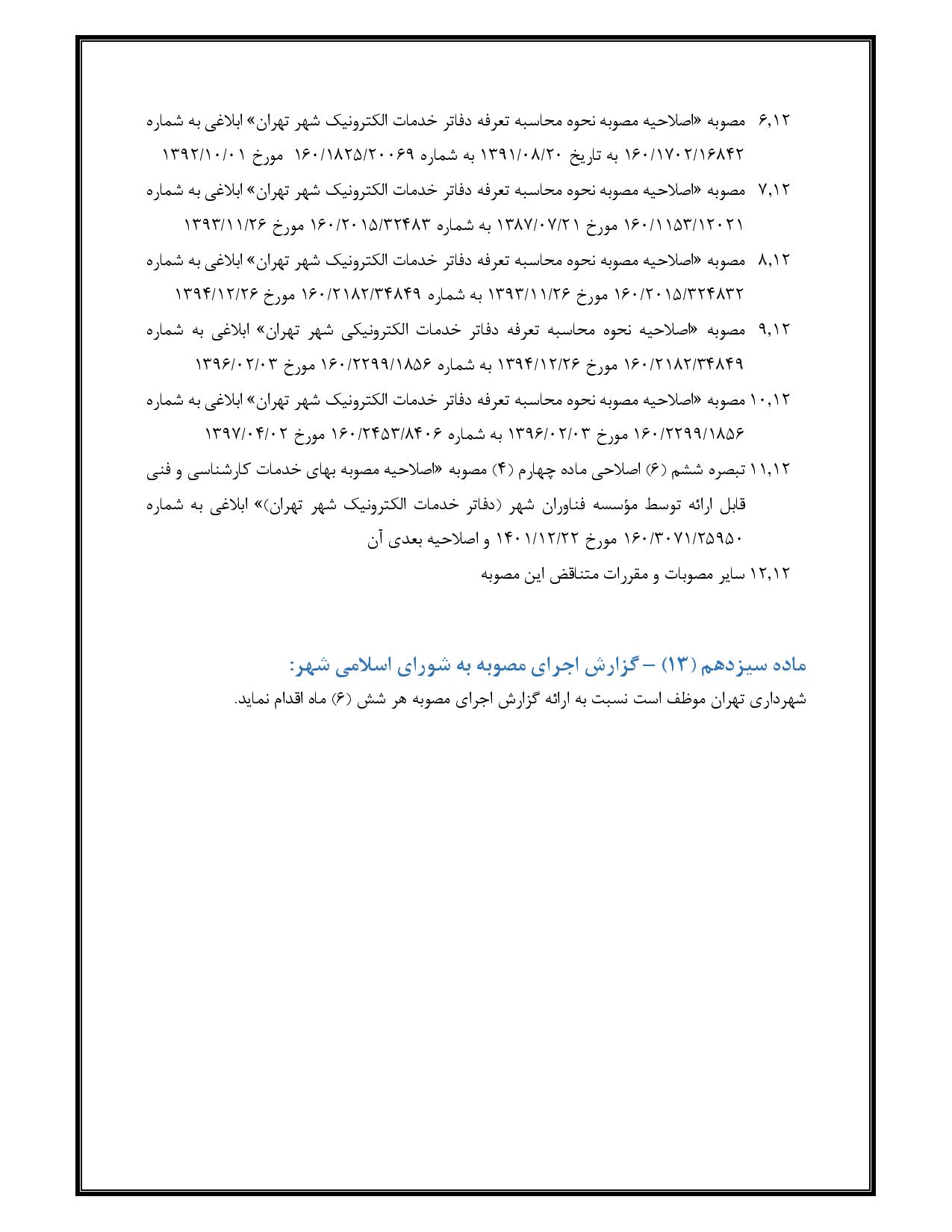 ۶,۱۲ مصوبه «اصلاحیه مصوبه نحوه محاسبه تعرفه دفاتر خدمات الکترونیک شهر تهران» ابلاغی به شماره ۱۶۰/۱۷۰۲/۱۶۸۴۲ به تاریخ ۱۳۹۱/۰۸/۲۰ به شماره ۱۶۰/۱۸۲۵/۲۰۰۶۹ مورخ ۱۳۹۲/۱۰/۰۱

۷,۱۲ مصوبه «اصلاحیه مصوبه نحوه محاسبه تعرفه دفاتر خدمات الکترونیک شهر تهران» ابلاغی به شماره ۱۶۰/۱۱۵۳/۱۲۰۲۱ مورخ ۱۳۸۷/۰۷/۲۱ به شماره ۱۶۰/۲۰۱۵/۳۲۴۸۳ مورخ ۱۳۹۳/۱۱/۲۶

۸,۱۲ مصوبه «اصلاحیه مصوبه نحوه محاسبه تعرفه دفاتر خدمات الکترونیک شهر تهران» ابلاغی به شماره ۱۶۰/۲۰۱۵/۳۲۴۸۳۲ مورخ ۱۳۹۳/۱۱/۲۶ به شماره ۱۶۰/۲۱۸۲/۳۴۸۴۹ مورخ ۱۳۹۴/۱۲/۲۶

۹,۱۲ مصوبه «اصلاحیه نحوه محاسبه تعرفه دفاتر خدمات الکترونیکی شهر تهران» ابلاغی به شماره ۱۶۰/۲۱۸۲/۳۴۸۴۹ مورخ ۱۳۹۴/۱۲/۲۶ به شماره ۱۶۰/۲۲۹۹/۱۸۵۶ مورخ ۱۳۹۶/۰۲/۰۳

۱۰,۱۲ مصوبه «اصلاحیه مصوبه نحوه محاسبه تعرفه دفاتر خدمات الکترونیک شهر تهران» ابلاغی به شماره ۱۶۰/۲۲۹۹/۱۸۵۶ مورخ ۱۳۹۶/۰۲/۰۳ به شماره ۱۶۰/۲۴۵۳/۸۴۰۶ مورخ ۱۳۹۷/۰۴/۰۲

۱۱,۱۲ تبصره ششم (۶) اصلاحی ماده چهارم (۴) مصوبه «اصلاحیه مصوبه بهای خدمات کارشناسی و فنی قابل ارائه توسط مؤسسه فناوران شهر (دفاتر خدمات الکترونیک شهر تهران)» ابلاغی به شماره ۱۶۰/۳۰۷۱/۲۵۹۵۰ مورخ ۱۴۰۱/۱۲/۲۲ و اصلاحیه بعدی آن

۱۲,۱۲ سایر مصوبات و مقررات متناقض این مصوبه

ماده سیزدهم (۱۳) – گزارش اجرای مصوبه به شورای اسلامی شهر:
شهرداری تهران موظف است نسبت به ارائه گزارش اجرای مصوبه هر شش (۶) ماه اقدام نماید.